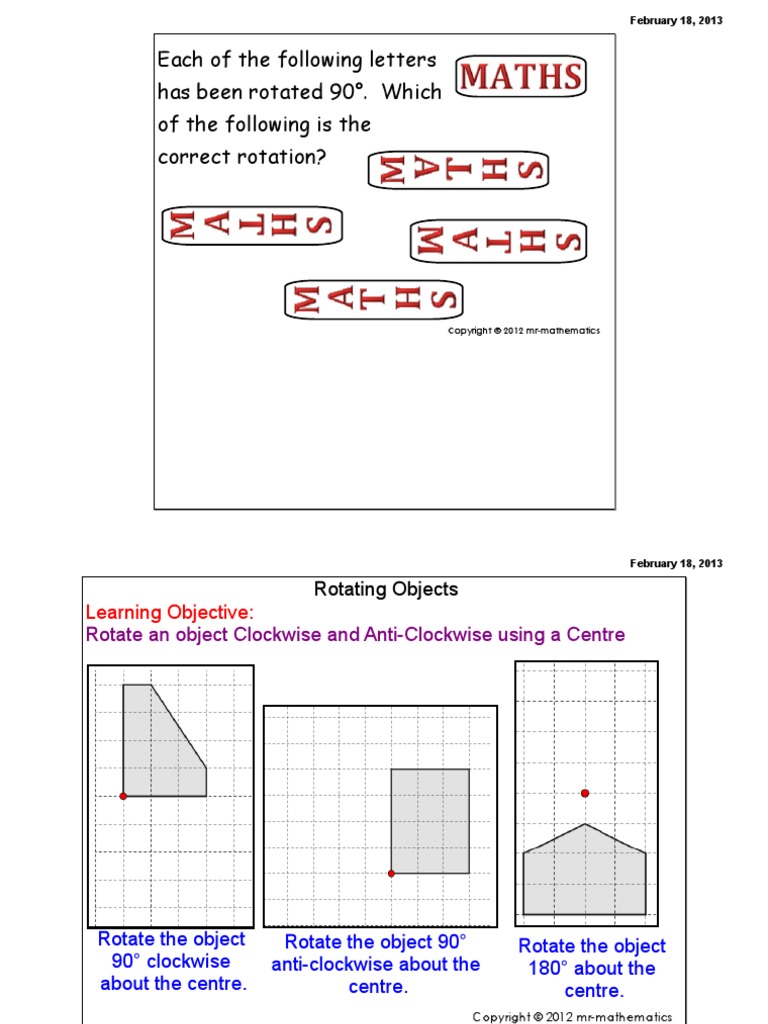 February 18, 2013

Each of the following letters has been rotated 90°. Which of the following is the correct rotation?

MATHS

MATHS

MATHS

MATHS

MATHS

Copyright © 2012 mr-mathematics

February 18, 2013

Rotating Objects

Learning Objective:
Rotate an object Clockwise and Anti-Clockwise using a Centre

Rotate the object 90° clockwise about the centre.

Rotate the object 90° anti-clockwise about the centre.

Rotate the object 180° about the centre.

Copyright © 2012 mr-mathematics